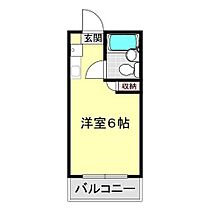 玄関

収納

洋室6帖

バルコニー